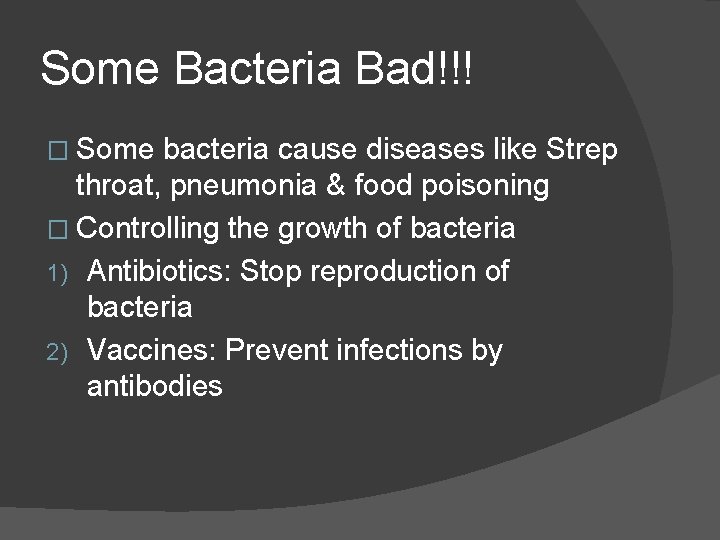 Some Bacteria Bad!!!

□ Some bacteria cause diseases like Strep throat, pneumonia & food poisoning

□ Controlling the growth of bacteria

1) Antibiotics: Stop reproduction of bacteria

2) Vaccines: Prevent infections by antibodies